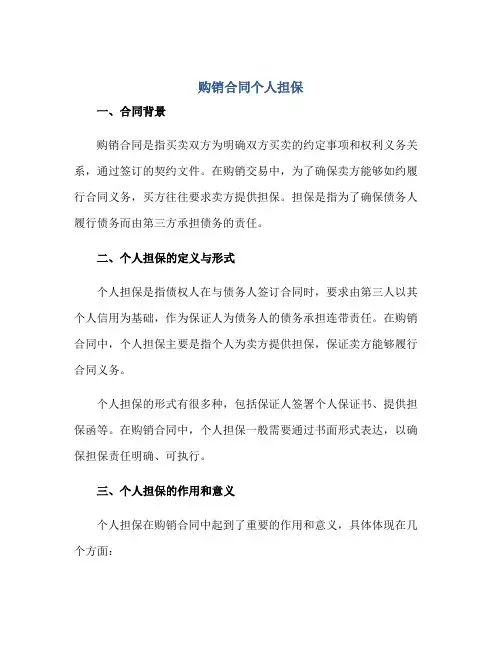 购销合同个人担保

一、合同背景

购销合同是指买卖双方为明确双方买卖的约定事项和权利义务关系，通过签订的契约文件。在购销交易中，为了确保卖方能够如约履行合同义务，买方往往要求卖方提供担保。担保是指为了确保债务人履行债务而由第三方承担债务的责任。

二、个人担保的定义与形式

个人担保是指债权人在与债务人签订合同时，要求由第三人以其个人信用为基础，作为保证人为债务人的债务承担连带责任。在购销合同中，个人担保主要是指个人为卖方提供担保，保证卖方能够履行合同义务。

个人担保的形式有很多种，包括保证人签署个人保证书、提供担保函等。在购销合同中，个人担保一般需要通过书面形式表达，以确保担保责任明确、可执行。

三、个人担保的作用和意义

个人担保在购销合同中起到了重要的作用和意义，具体体现在几个方面：